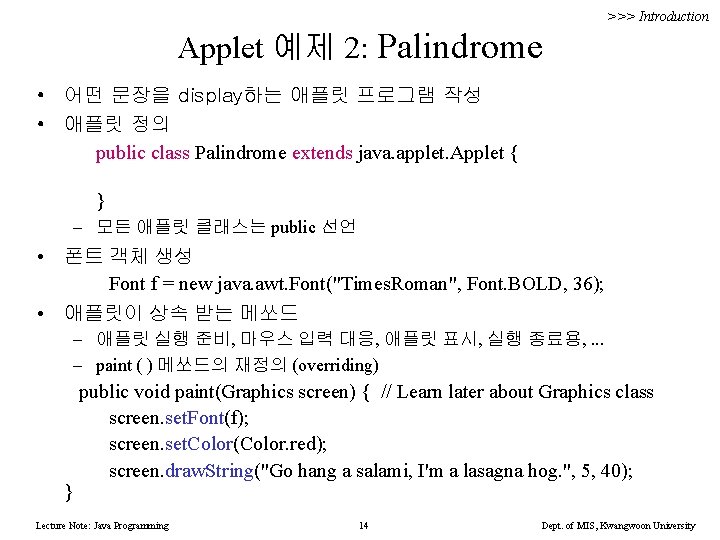 >>> Introduction

Applet 예제 2: Palindrome

• 어떤 문장을 display하는 애플릿 프로그램 작성
• 애플릿 정의

public class Palindrome extends java.applet.Applet {

}

– 모든 애플릿 클래스는 public 선언

• 폰트 객체 생성

Font f = new java.awt.Font("TimesRoman", Font.BOLD, 36);

• 애플릿이 상속 받는 메쏘드
– 애플릿 실행 준비, 마우스 입력 대응, 애플릿 표시, 실행 종료용, ...
– paint ( ) 메쏘드의 재정의 (overriding)

public void paint(Graphics screen) { // Learn later about Graphics class
screen.setFont(f);
screen.setColor(Color.red);
screen.drawString("Go hang a salami, I'm a lasagna hog.", 5, 40);
}

Lecture Note: Java Programming 14 Dept. of MIS, Kwangwoon University